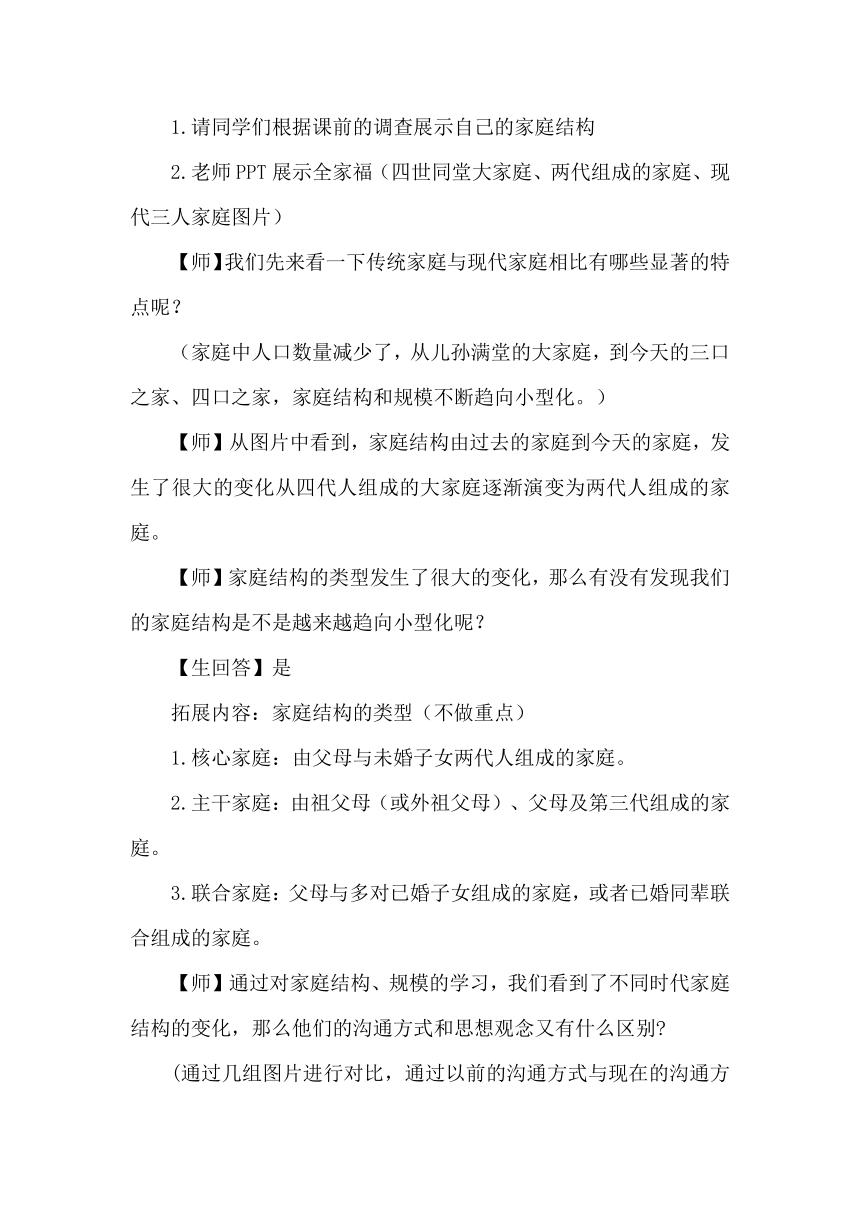 1.请同学们根据课前的调查展示自己的家庭结构

2.老师PPT展示全家福（四世同堂大家庭、两代组成的家庭、现代三人家庭图片）

【师】我们先来看一下传统家庭与现代家庭相比有哪些显著的特点呢？

（家庭中人口数量减少了，从儿孙满堂的大家庭，到今天的三口之家、四口之家，家庭结构和规模不断趋向小型化。）

【师】从图片中看到，家庭结构由过去的家庭到今天的家庭，发生了很大的变化从四代人组成的大家庭逐渐演变为两代人组成的家庭。

【师】家庭结构的类型发生了很大的变化，那么有没有发现我们的家庭结构是不是越来越趋向小型化呢？

【生回答】是

拓展内容：家庭结构的类型（不做重点）

1.核心家庭：由父母与未婚子女两代人组成的家庭。

2.主干家庭：由祖父母（或外祖父母）、父母及第三代组成的家庭。

3.联合家庭：父母与多对已婚子女组成的家庭，或者已婚同辈联合组成的家庭。

【师】通过对家庭结构、规模的学习，我们看到了不同时代家庭结构的变化，那么他们的沟通方式和思想观念又有什么区别?

(通过几组图片进行对比，通过以前的沟通方式与现在的沟通方